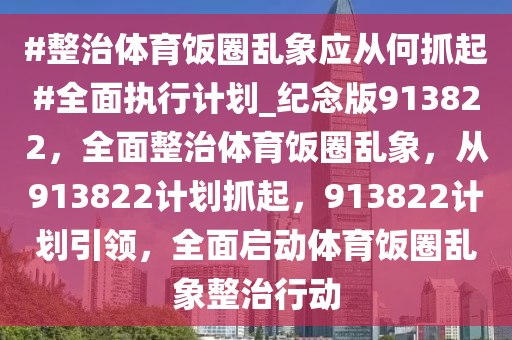 #整治体育饭圈乱象应从何抓起#全面执行计划_纪念版913822，全面整治体育饭圈乱象，从913822计划抓起，913822计划引领，全面启动体育饭圈乱象整治行动